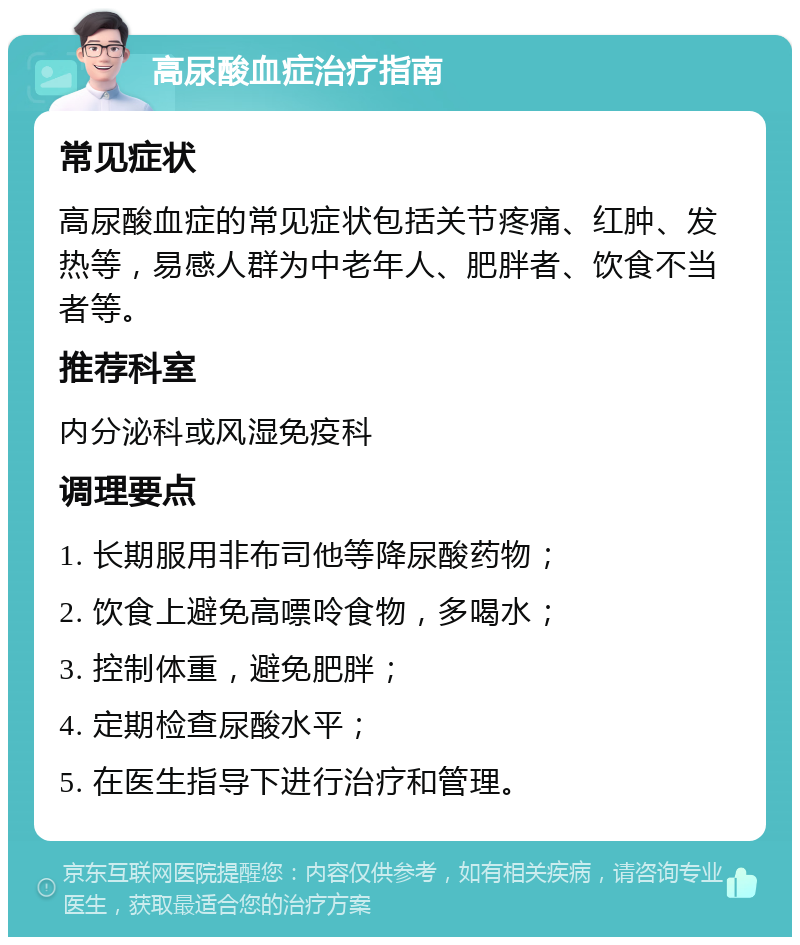 高尿酸血症治疗指南

常见症状

高尿酸血症的常见症状包括关节疼痛、红肿、发热等，易感人群为中老年人、肥胖者、饮食不当者等。

推荐科室

内分泌科或风湿免疫科

调理要点

1. 长期服用非布司他等降尿酸药物；

2. 饮食上避免高嘌呤食物，多喝水；

3. 控制体重，避免肥胖；

4. 定期检查尿酸水平；

5. 在医生指导下进行治疗和管理。

京东互联网医院提醒您：内容仅供参考，如有相关疾病，请咨询专业医生，获取最适合您的治疗方案